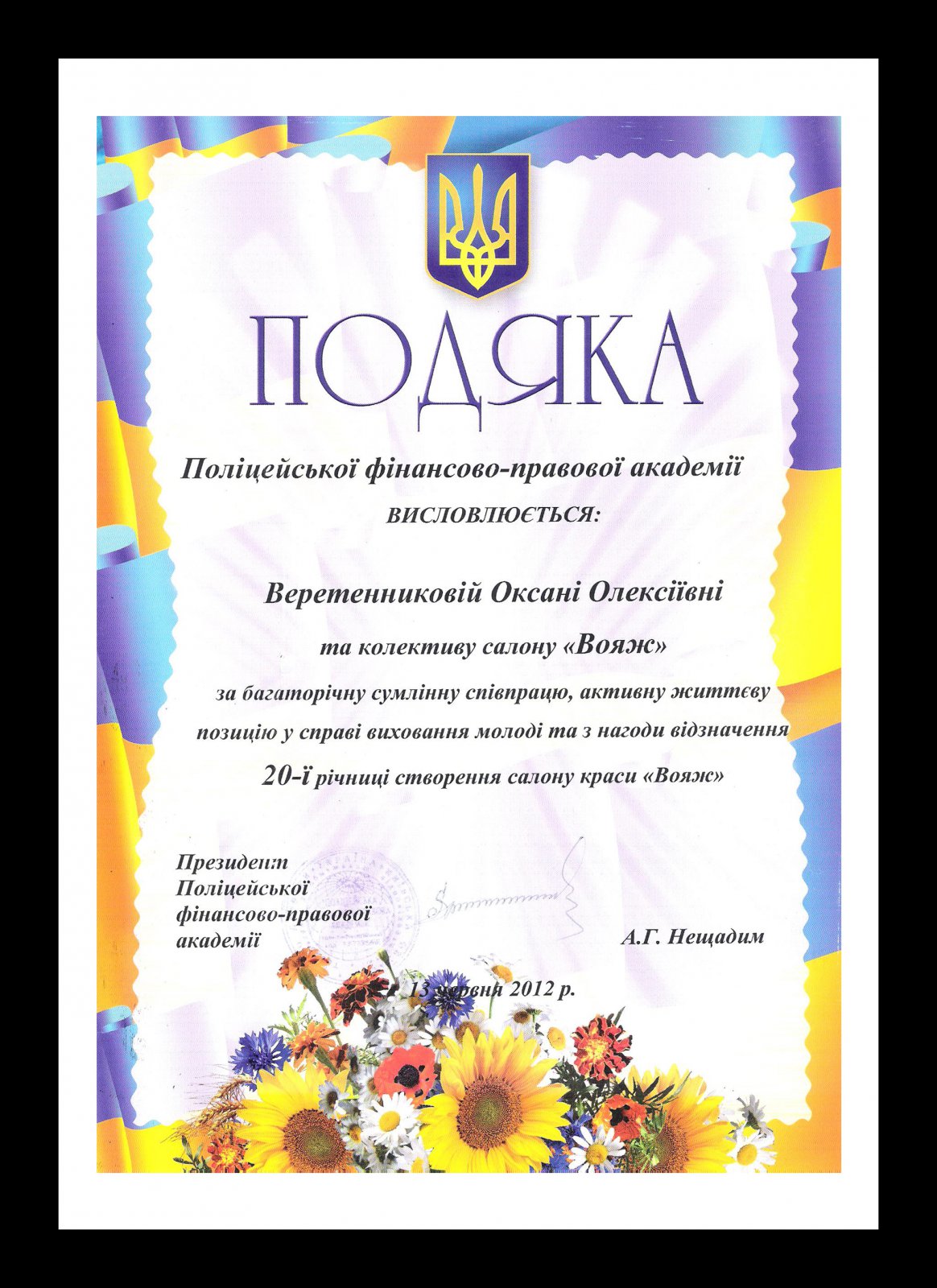 ПОДЯКА

Поліцейської фінансово-правової академії

ВИСЛОВЛЮЄТЬСЯ:

Веретенниковій Оксані Олексіївні

та колективу салону «Вояж»

за багаторічну сумлінну співпрацю, активну життєву позицію у справі виховання молоді та з нагоди відзначення

20-ї річниці створення салону краси «Вояж»

Президент
Поліцейської
фінансово-правової
академії

А.Г. Нещадим

13 червня 2012 р.